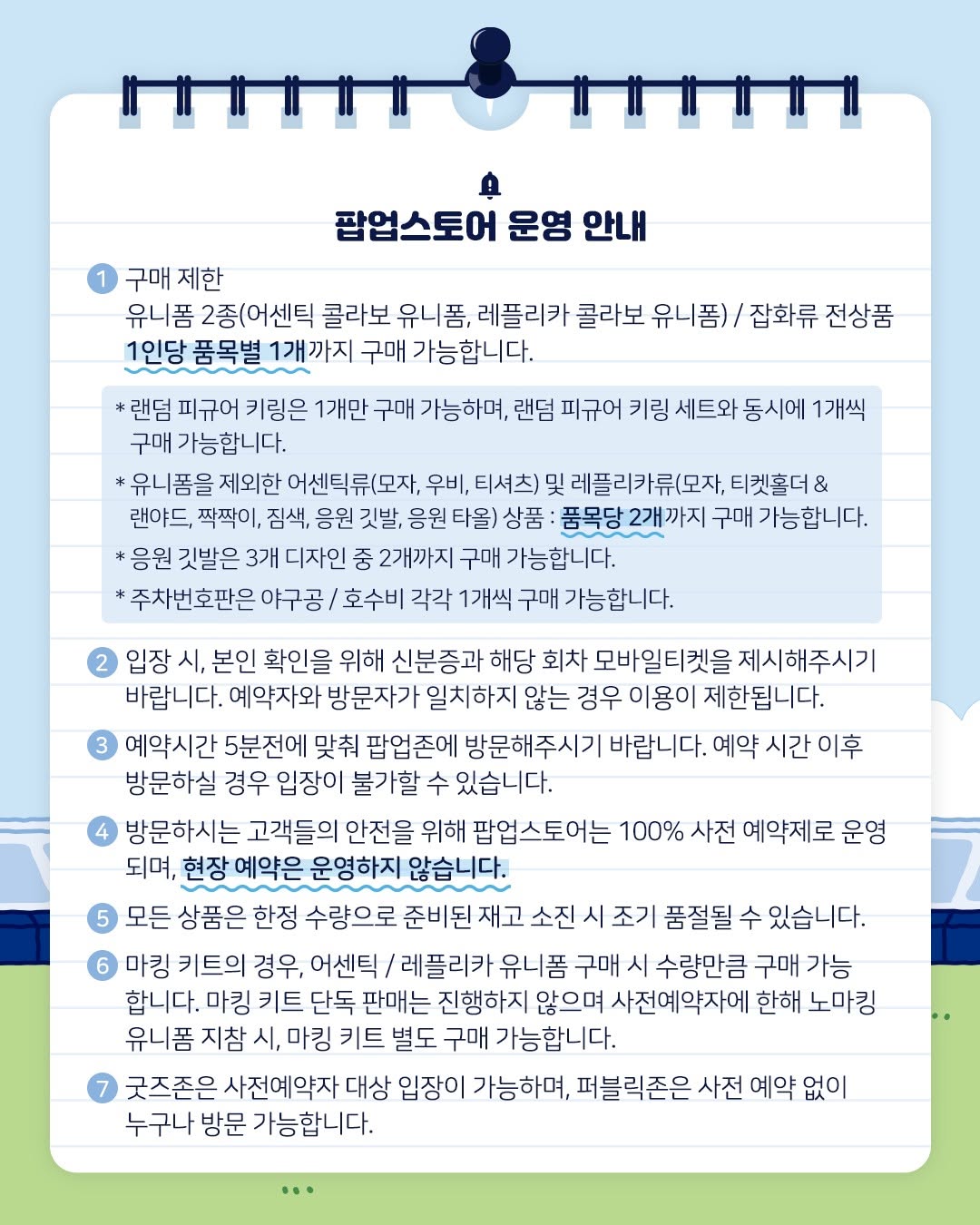 팝업스토어 운영 안내

1 구매 제한
유니폼 2종(어센틱 콜라보 유니폼, 레플리카 콜라보 유니폼) / 잡화류 전상품 1인당 품목별 1개까지 구매 가능합니다.

* 랜덤 피규어 키링은 1개만 구매 가능하며, 랜덤 피규어 키링 세트와 동시에 1개씩 구매 가능합니다.
* 유니폼을 제외한 어센틱류(모자, 우비, 티셔츠) 및 레플리카류(모자, 티켓홀더 & 랜야드, 짝짝이, 짐색, 응원 깃발, 응원 타올) 상품 : 품목당 2개까지 구매 가능합니다.
* 응원 깃발은 3개 디자인 중 2개까지 구매 가능합니다.
* 주차번호판은 야구공 / 호수비 각각 1개씩 구매 가능합니다.

2 입장 시, 본인 확인을 위해 신분증과 해당 회차 모바일티켓을 제시해주시기 바랍니다. 예약자와 방문자가 일치하지 않는 경우 이용이 제한됩니다.

3 예약시간 5분전에 맞춰 팝업존에 방문해주시기 바랍니다. 예약 시간 이후 방문하실 경우 입장이 불가할 수 있습니다.

4 방문하시는 고객들의 안전을 위해 팝업스토어는 100% 사전 예약제로 운영되며, 현장 예약은 운영하지 않습니다.

5 모든 상품은 한정 수량으로 준비된 재고 소진 시 조기 품절될 수 있습니다.

6 마킹 키트의 경우, 어센틱 / 레플리카 유니폼 구매 시 수량만큼 구매 가능합니다. 마킹 키트 단독 판매는 진행하지 않으며 사전예약자에 한해 노마킹 유니폼 지참 시, 마킹 키트 별도 구매 가능합니다.

7 굿즈존은 사전예약자 대상 입장이 가능하며, 퍼블릭존은 사전 예약 없이 누구나 방문 가능합니다.